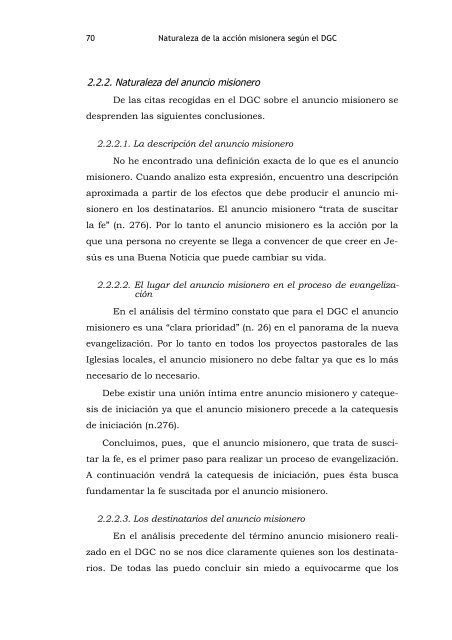 70 Naturaleza de la acción misionera según el DGC

2.2.2. Naturaleza del anuncio misionero

De las citas recogidas en el DGC sobre el anuncio misionero se desprenden las siguientes conclusiones.

2.2.2.1. La descripción del anuncio misionero

No he encontrado una definición exacta de lo que es el anuncio misionero. Cuando analizo esta expresión, encuentro una descripción aproximada a partir de los efectos que debe producir el anuncio misionero en los destinatarios. El anuncio misionero "trata de suscitar la fe" (n. 276). Por lo tanto el anuncio misionero es la acción por la que una persona no creyente se llega a convencer de que creer en Jesús es una Buena Noticia que puede cambiar su vida.

2.2.2.2. El lugar del anuncio misionero en el proceso de evangelización

En el análisis del término constato que para el DGC el anuncio misionero es una "clara prioridad" (n. 26) en el panorama de la nueva evangelización. Por lo tanto en todos los proyectos pastorales de las Iglesias locales, el anuncio misionero no debe faltar ya que es lo más necesario de lo necesario.

Debe existir una unión íntima entre anuncio misionero y catequesis de iniciación ya que el anuncio misionero precede a la catequesis de iniciación (n.276).

Concluimos, pues, que el anuncio misionero, que trata de suscitar la fe, es el primer paso para realizar un proceso de evangelización. A continuación vendrá la catequesis de iniciación, pues ésta busca fundamentar la fe suscitada por el anuncio misionero.

2.2.2.3. Los destinatarios del anuncio misionero

En el análisis precedente del término anuncio misionero realizado en el DGC no se nos dice claramente quienes son los destinatarios. De todas las puedo concluir sin miedo a equivocarme que los